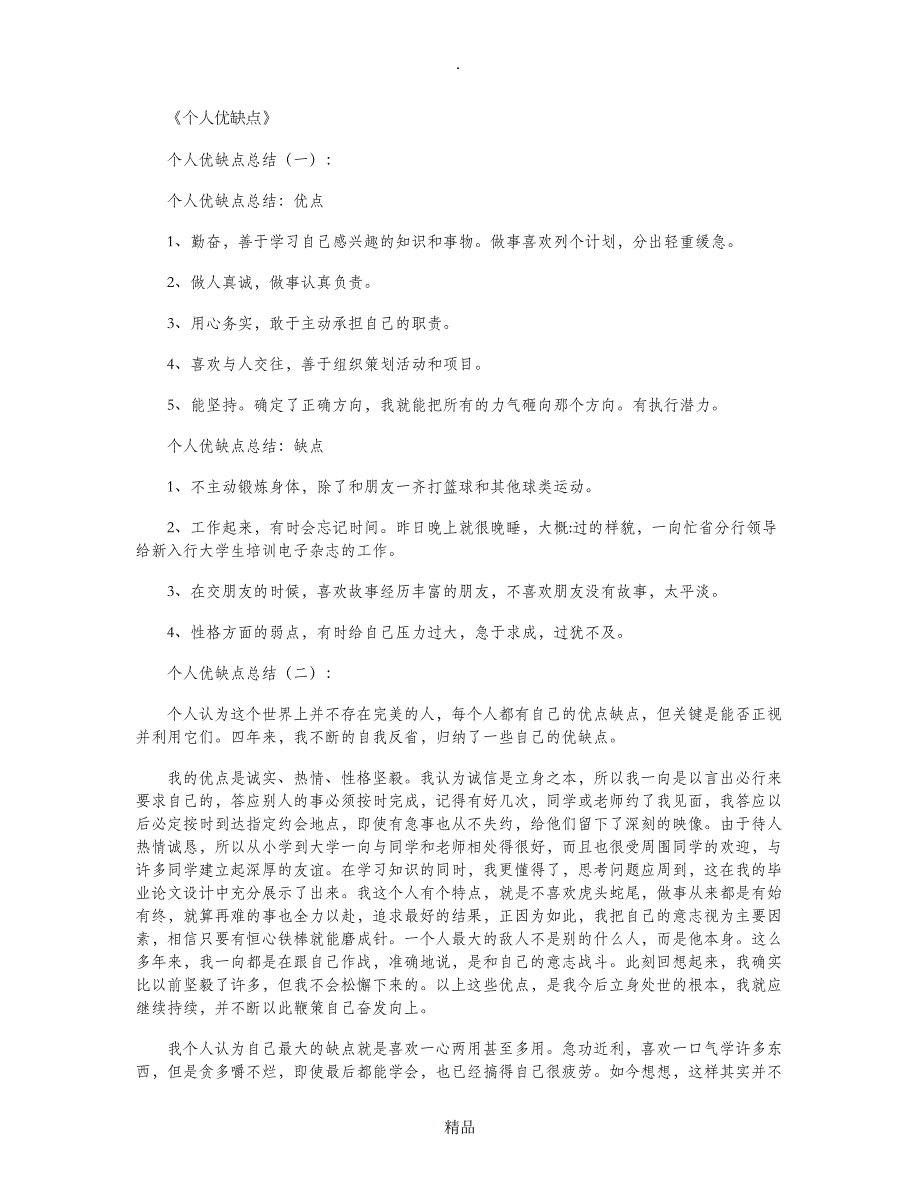 .

《个人优缺点》

个人优缺点总结（一）：

个人优缺点总结：优点

1、勤奋，善于学习自己感兴趣的知识和事物。做事喜欢列个计划，分出轻重缓急。

2、做人真诚，做事认真负责。

3、用心务实，敢于主动承担自己的职责。

4、喜欢与人交往，善于组织策划活动和项目。

5、能坚持。确定了正确方向，我就能把所有的力气砸向那个方向。有执行潜力。

个人优缺点总结：缺点

1、不主动锻炼身体，除了和朋友一齐打篮球和其他球类运动。

2、工作起来，有时会忘记时间。昨日晚上就很晚睡，大概:过的样貌，一向忙省分行领导给新入行大学生培训电子杂志的工作。

3、在交朋友的时候，喜欢故事经历丰富的朋友，不喜欢朋友没有故事，太平淡。

4、性格方面的弱点，有时给自己压力过大，急于求成，过犹不及。

个人优缺点总结（二）：

个人认为这个世界上并不存在完美的人，每个人都有自己的优点缺点，但关键是能否正视并利用它们。四年来，我不断的自我反省，归纳了一些自己的优缺点。

我的优点是诚实、热情、性格坚毅。我认为诚信是立身之本，所以我一向是以言出必行来要求自己的，答应别人的事必须按时完成，记得有好几次，同学或老师约了我见面，我答应以后必定按时到达指定约会地点，即使有急事也从不失约，给他们留下了深刻的映像。由于待人热情诚恳，所以从小学到大学一向与同学和老师相处得很好，而且也很受周围同学的欢迎，与许多同学建立起深厚的友谊。在学习知识的同时，我更懂得了，思考问题应周到，这在我的毕业论文设计中充分展示了出来。我这个人有个特点，就是不喜欢虎头蛇尾，做事从来都是有始有终，就算再难的事也全力以赴，追求最好的结果，正因为如此，我把自己的意志视为主要因素，相信只要有恒心铁棒就能磨成针。一个人最大的敌人不是别的什么人，而是他本身。这么多年来，我一向都是在跟自己作战，准确地说，是和自己的意志战斗。此刻回想起来，我确实比以前坚毅了许多，但我不会松懈下来的。以上这些优点，是我今后立身处世的根本，我就应继续持续，并不断以此鞭策自己奋发向上。

我个人认为自己最大的缺点就是喜欢一心两用甚至多用。急功近利，喜欢一口气学许多东西，但是贪多嚼不烂，即使最后都能学会，也已经搞得自己很疲劳。如今想想，这样其实并不

精品